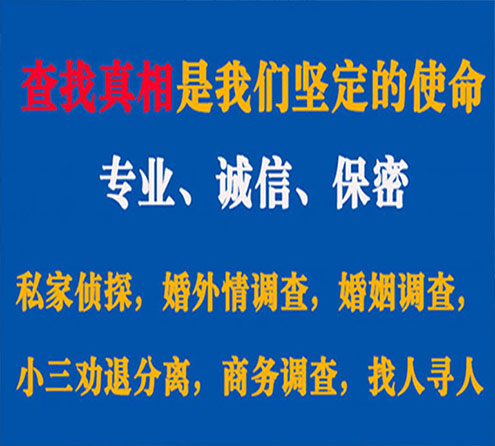 查找真相是我们坚定的使命

专业、诚信、保密

私家侦探，婚外情调查，婚姻调查，

小三劝退分离，商务调查，找人寻人